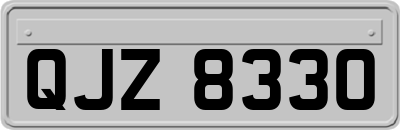 QJZ 8330